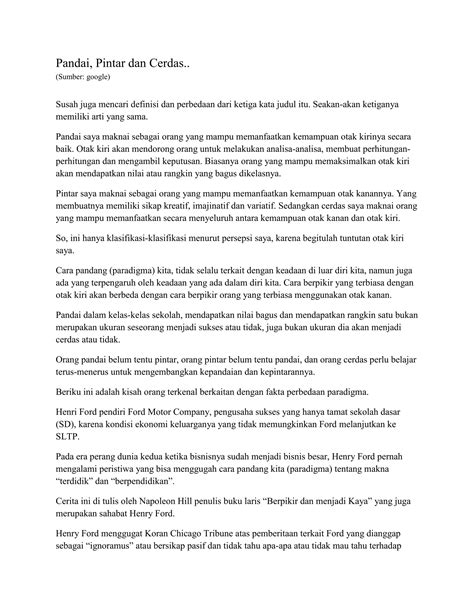 Pandai, Pintar dan Cerdas..
(Sumber: google)

Susah juga mencari definisi dan perbedaan dari ketiga kata judul itu. Seakan-akan ketiganya memiliki arti yang sama.

Pandai saya maknai sebagai orang yang mampu memanfaatkan kemampuan otak kirinya secara baik. Otak kiri akan mendorong orang untuk melakukan analisa-analisa, membuat perhitungan-perhitungan dan mengambil keputusan. Biasanya orang yang mampu memaksimalkan otak kiri akan mendapatkan nilai atau rangkin yang bagus dikelasnya.

Pintar saya maknai sebagai orang yang mampu memanfaatkan kemampuan otak kanannya. Yang membuatnya memiliki sikap kreatif, imajinatif dan variatif. Sedangkan cerdas saya maknai orang yang mampu memanfaatkan secara menyeluruh antara kemampuan otak kanan dan otak kiri.

So, ini hanya klasifikasi-klasifikasi menurut persepsi saya, karena begitulah tuntutan otak kiri saya.

Cara pandang (paradigma) kita, tidak selalu terkait dengan keadaan di luar diri kita, namun juga ada yang terpengaruh oleh keadaan yang ada dalam diri kita. Cara berpikir yang terbiasa dengan otak kiri akan berbeda dengan cara berpikir orang yang terbiasa menggunakan otak kanan.

Pandai dalam kelas-kelas sekolah, mendapatkan nilai bagus dan mendapatkan rangkin satu bukan merupakan ukuran seseorang menjadi sukses atau tidak, juga bukan ukuran dia akan menjadi cerdas atau tidak.

Orang pandai belum tentu pintar, orang pintar belum tentu pandai, dan orang cerdas perlu belajar terus-menerus untuk mengembangkan kepandaian dan kepintarannya.

Beriku ini adalah kisah orang terkenal berkaitan dengan fakta perbedaan paradigma.

Henri Ford pendiri Ford Motor Company, pengusaha sukses yang hanya tamat sekolah dasar (SD), karena kondisi ekonomi keluarganya yang tidak memungkinkan Ford melanjutkan ke SLTP.

Pada era perang dunia kedua ketika bisnisnya sudah menjadi bisnis besar, Henry Ford pernah mengalami peristiwa yang bisa menggugah cara pandang kita (paradigma) tentang makna "terdidik" dan "berpendidikan".

Cerita ini di tulis oleh Napoleon Hill penulis buku laris "Berpikir dan menjadi Kaya" yang juga merupakan sahabat Henry Ford.

Henry Ford menggugat Koran Chicago Tribune atas pemberitaan terkait Ford yang dianggap sebagai "ignoramus" atau bersikap pasif dan tidak tahu apa-apa atau tidak mau tahu terhadap